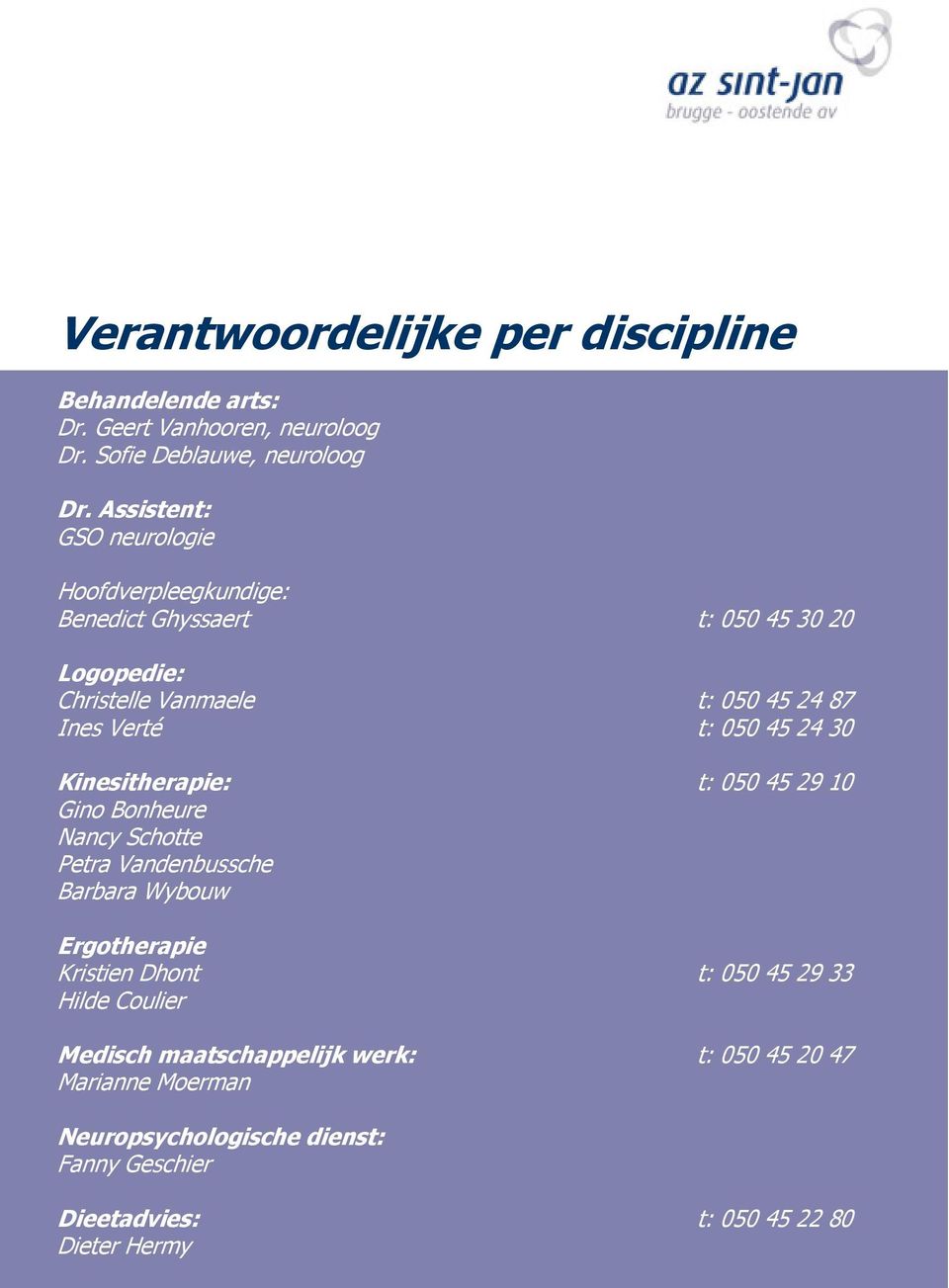 az sint-jan
brugge - oostende av

Verantwoordelijke per discipline

Behandelende arts:
Dr. Geert Vanhooren, neuroloog
Dr. Sofie Deblauwe, neuroloog

Dr. Assistent:
GSO neurologie

Hoofdverpleegkundige:
Benedict Ghyssaert t: 050 45 30 20

Logopedie:
Christelle Vanmaele t: 050 45 24 87
Ines Verté t: 050 45 24 30

Kinesitherapie: t: 050 45 29 10
Gino Bonheure
Nancy Schotte
Petra Vandenbussche
Barbara Wybouw

Ergotherapie
Kristien Dhont t: 050 45 29 33
Hilde Coulier

Medisch maatschappelijk werk: t: 050 45 20 47
Marianne Moerman

Neuropsychologische dienst:
Fanny Geschier

Dieetadvies: t: 050 45 22 80
Dieter Hermy